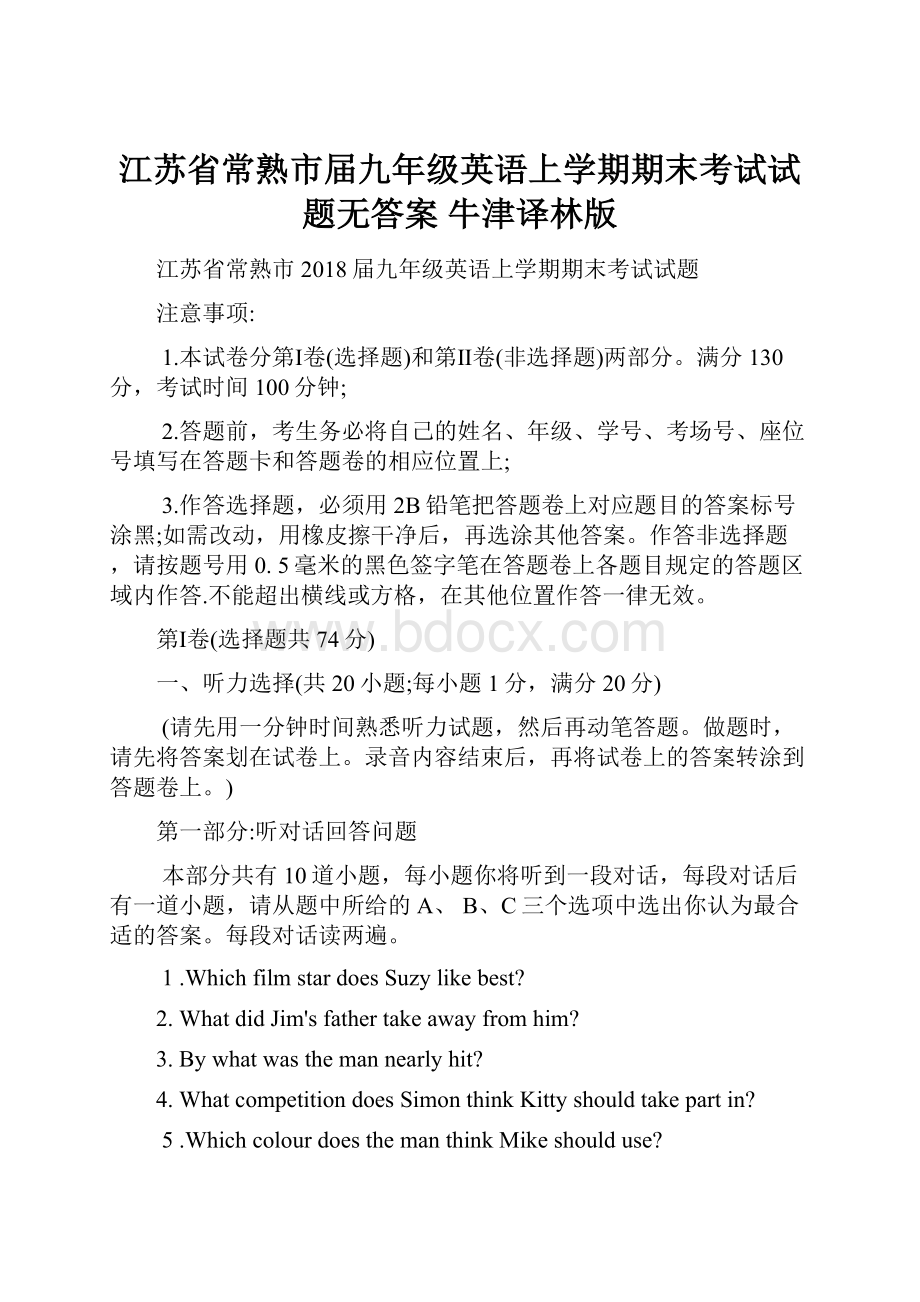 江苏省常熟市届九年级英语上学期期末考试试题无答案 牛津译林版

江苏省常熟市 2018 届九年级英语上学期期末考试试题

注意事项:

1.本试卷分第I卷(选择题)和第II卷(非选择题)两部分。满分 130 分，考试时间 100 分钟;

2.答题前，考生务必将自己的姓名、年级、学号、考场号、座位号填写在答题卡和答题卷的相应位置上;

3.作答选择题，必须用 2B 铅笔把答题卷上对应题目的答案标号涂黑;如需改动，用橡皮擦干净后，再选涂其他答案。作答非选择题，请按题号用 0. 5 毫米的黑色签字笔在答题卷上各题目规定的答题区域内作答.不能超出横线或方格，在其他位置作答一律无效。

第I卷(选择题共 74 分)

www.bdocx.com

一、听力选择(共 20 小题;每小题 1 分，满分 20 分)

(请先用一分钟时间熟悉听力试题，然后再动笔答题。做题时，请先将答案划在试卷上。录音内容结束后，再将试卷上的答案转涂到答题卷上。)

第一部分:听对话回答问题

本部分共有 10 道小题，每小题你将听到一段对话，每段对话后有一道小题，请从题中所给的 A、 B、C 三个选项中选出你认为最合适的答案。每段对话读两遍。

1 .Which film star does Suzy like best?

2. What did Jim's father take away from him?

3. By what was the man nearly hit?

4. What competition does Simon think Kitty should take part in?

5 .Which colour does the man think Mike should use?